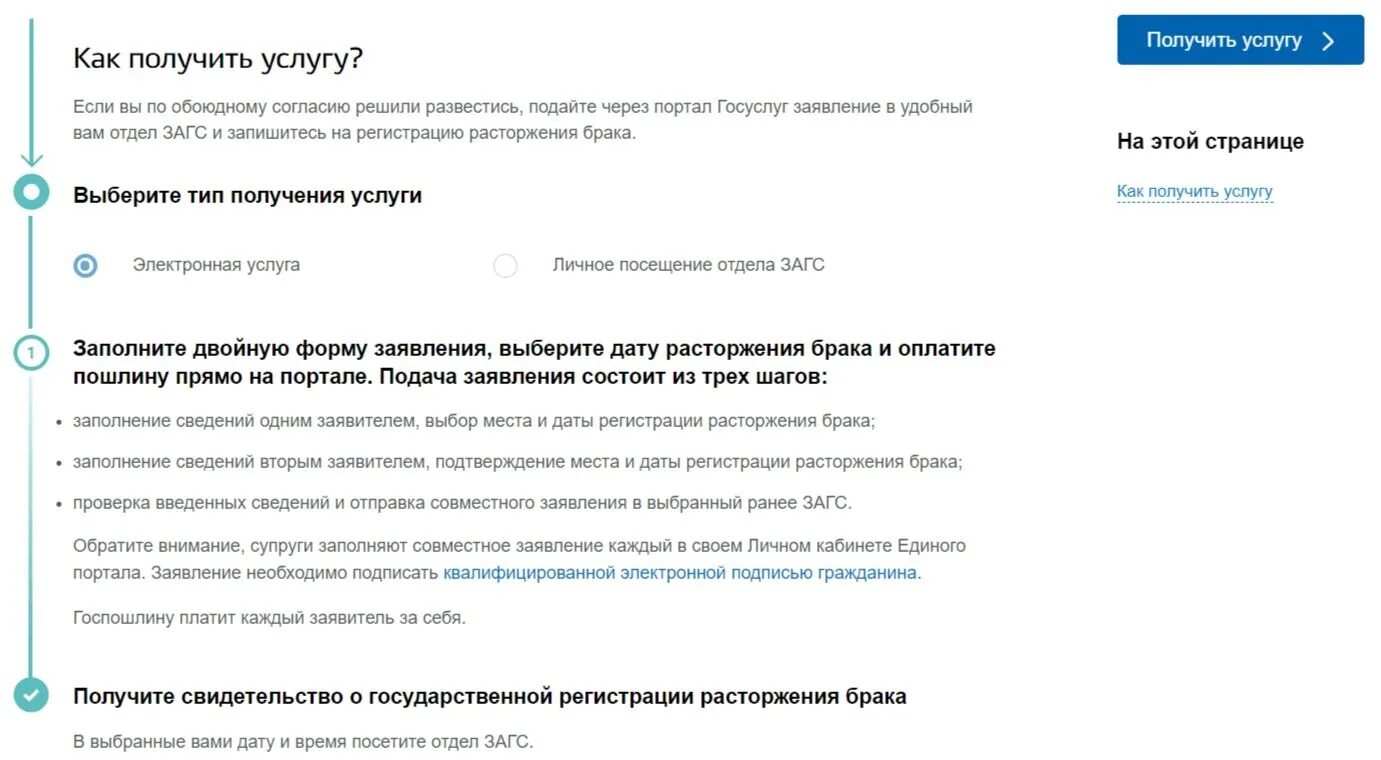 Как получить услугу?

Если вы по обоюдному согласию решили развестись, подайте через портал Госуслуг заявление в удобный вам отдел ЗАГС и запишитесь на регистрацию расторжения брака.

Выберите тип получения услуги

Электронная услуга

Личное посещение отдела ЗАГС

1

Заполните двойную форму заявления, выберите дату расторжения брака и оплатите пошлину прямо на портале. Подача заявления состоит из трех шагов:

• заполнение сведений одним заявителем, выбор места и даты регистрации расторжения брака;

• заполнение сведений вторым заявителем, подтверждение места и даты регистрации расторжения брака;

• проверка введенных сведений и отправка совместного заявления в выбранный ранее ЗАГС.

Обратите внимание, супруги заполняют совместное заявление каждый в своем Личном кабинете Единого портала. Заявление необходимо подписать квалифицированной электронной подписью гражданина.

Госпошлину платит каждый заявитель за себя.

Получите свидетельство о государственной регистрации расторжения брака

В выбранные вами дату и время посетите отдел ЗАГС.

Получить услугу

На этой странице

Как получить услугу